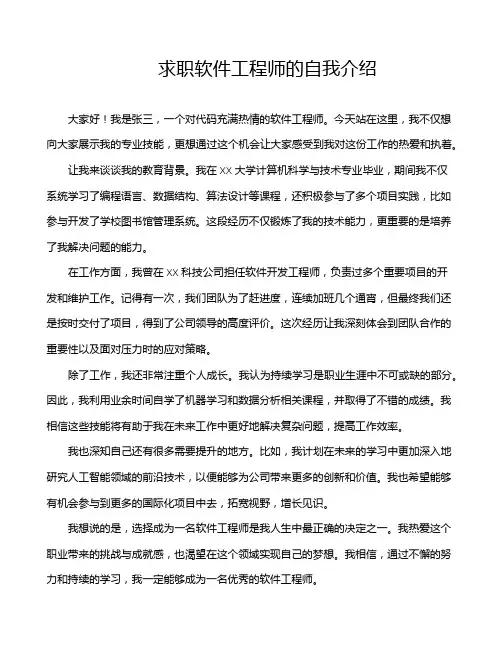 求职软件工程师的自我介绍

大家好！我是张三，一个对代码充满热情的软件工程师。今天站在这里，我不仅想向大家展示我的专业技能，更想通过这个机会让大家感受到我对这份工作的热爱和执着。

让我来谈谈我的教育背景。我在 XX 大学计算机科学与技术专业毕业，期间我不仅系统学习了编程语言、数据结构、算法设计等课程，还积极参与了多个项目实践，比如参与开发了学校图书馆管理系统。这段经历不仅锻炼了我的技术能力，更重要的是培养了我解决问题的能力。

在工作方面，我曾在 XX 科技公司担任软件开发工程师，负责过多个重要项目的开发和维护工作。记得有一次，我们团队为了赶进度，连续加班几个通宵，但最终我们还是按时交付了项目，得到了公司领导的高度评价。这次经历让我深刻体会到团队合作的重要性以及面对压力时的应对策略。

除了工作，我还非常注重个人成长。我认为持续学习是职业生涯中不可或缺的部分。因此，我利用业余时间自学了机器学习和数据分析相关课程，并取得了不错的成绩。我相信这些技能将有助于我在未来工作中更好地解决复杂问题，提高工作效率。

我也深知自己还有很多需要提升的地方。比如，我计划在未来的学习中更加深入地研究人工智能领域的前沿技术，以便能够为公司带来更多的创新和价值。我也希望能够有机会参与到更多的国际化项目中去，拓宽视野，增长见识。

我想说的是，选择成为一名软件工程师是我人生中最正确的决定之一。我热爱这个职业带来的挑战与成就感，也渴望在这个领域实现自己的梦想。我相信，通过不懈的努力和持续的学习，我一定能够成为一名优秀的软件工程师。